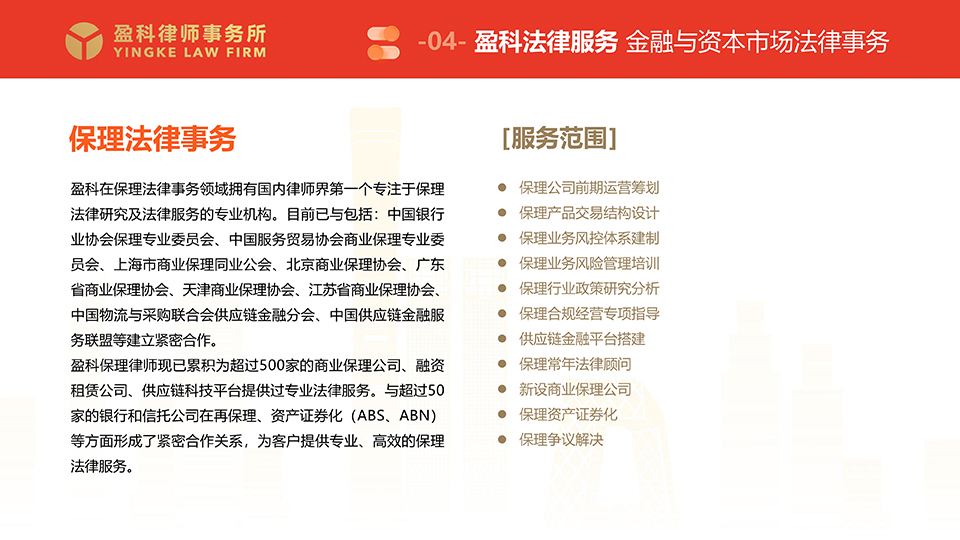 盈科律师事务所
YINGKE LAW FIRM

-04- 盈科法律服务 金融与资本市场法律事务

保理法律事务

盈科在保理法律事务领域拥有国内律师界第一个专注于保理法律研究及法律服务的专业机构。目前已与包括：中国银行业协会保理专业委员会、中国服务贸易协会商业保理专业委员会、上海市商业保理同业公会、北京商业保理协会、广东省商业保理协会、天津商业保理协会、江苏省商业保理协会、中国物流与采购联合会供应链金融分会、中国供应链金融服务联盟等建立紧密合作。
盈科保理律师现已累积为超过500家的商业保理公司、融资租赁公司、供应链科技平台提供过专业法律服务。与超过50家的银行和信托公司在再保理、资产证券化（ABS、ABN）等方面形成了紧密合作关系，为客户提供专业、高效的保理法律服务。

[服务范围]

保理公司前期运营筹划
保理产品交易结构设计
保理业务风控体系建制
保理业务风险管理培训
保理行业政策研究分析
保理合规经营专项指导
供应链金融平台搭建
保理常年法律顾问
新设商业保理公司
保理资产证券化
保理争议解决